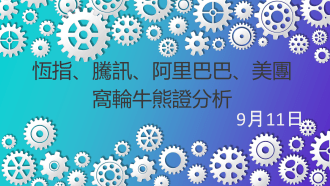 恆指、騰訊、阿里巴巴、美團
窩輪牛熊證分析

9月11日